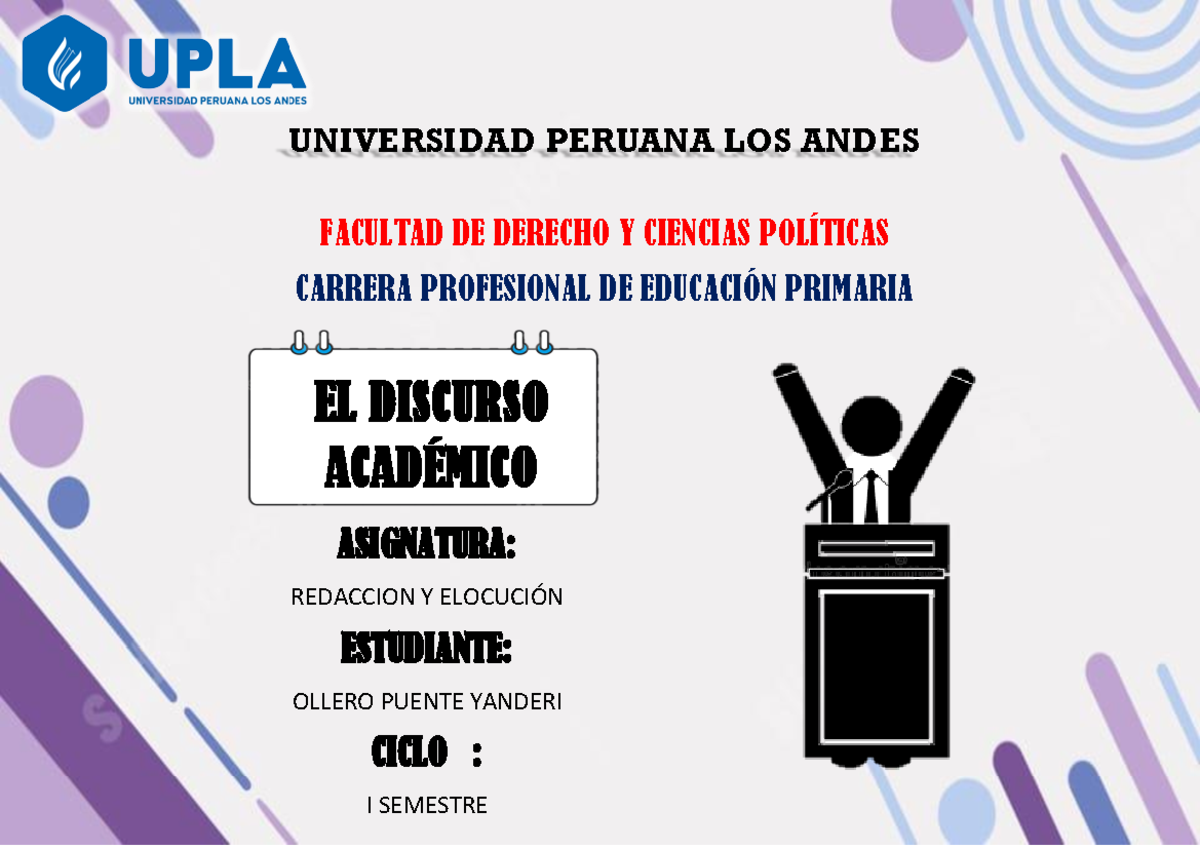 UPLA
UNIVERSIDAD PERUANA LOS ANDES

UNIVERSIDAD PERUANA LOS ANDES

FACULTAD DE DERECHO Y CIENCIAS POLÍTICAS

CARRERA PROFESIONAL DE EDUCACIÓN PRIMARIA

EL DISCURSO ACADÉMICO

ASIGNATURA:

REDACCION Y ELOCUCIÓN

ESTUDIANTE:

OLLERO PUENTE YANDERI

CICLO :

I SEMESTRE